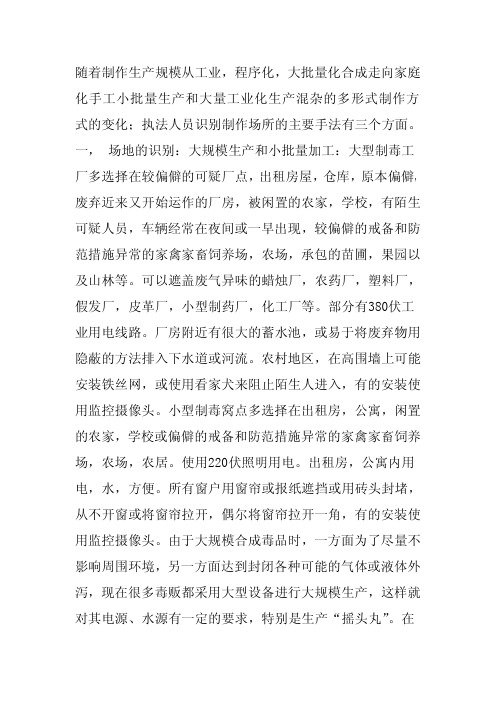 随着制作生产规模从工业，程序化，大批量化合成走向家庭化手工小批量生产和大量工业化生产混杂的多形式制作方式的变化：执法人员识别制作场所的主要手法有三个方面。

一，　场地的识别：大规模生产和小批量加工：大型制毒工厂多选择在较偏僻的可疑厂点，出租房屋，仓库，原本偏僻，废弃近来又开始运作的厂房，被闲置的农家，学校，有陌生可疑人员，车辆经常在夜间或一早出现，较偏僻的戒备和防范措施异常的家禽家畜饲养场，农场，承包的苗圃，果园以及山林等。可以遮盖废气异味的蜡烛厂，农药厂，塑料厂，假发厂，皮革厂，小型制药厂，化工厂等。部分有380伏工业用电线路。厂房附近有很大的蓄水池，或易于将废弃物用隐蔽的方法排入下水道或河流。农村地区，在高围墙上可能安装铁丝网，或使用看家犬来阻止陌生人进入，有的安装使用监控摄像头。小型制毒窝点多选择在出租房，公寓，闲置的农家，学校或偏僻的戒备和防范措施异常的家禽家畜饲养场，农场，农居。使用220伏照明用电。出租房，公寓内用电，水，方便。所有窗户用窗帘或报纸遮挡或用砖头封堵，从不开窗或将窗帘拉开，偶尔将窗帘拉开一角，有的安装使用监控摄像头。由于大规模合成毒品时，一方面为了尽量不影响周围环境，另一方面达到封闭各种可能的气体或液体外泻，现在很多毒贩都采用大型设备进行大规模生产，这样就对其电源、水源有一定的要求，特别是生产“摇头丸”。在